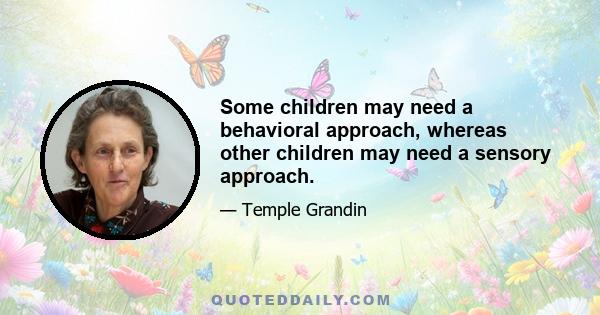 Some children may need a behavioral approach, whereas other children may need a sensory approach.

— Temple Grandin

QUOTEDDAILY.COM